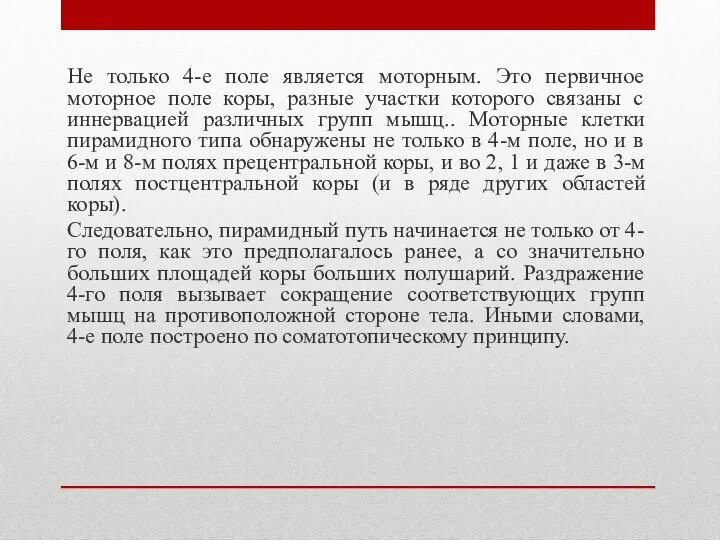 Не только 4-е поле является моторным. Это первичное моторное поле коры, разные участки которого связаны с иннервацией различных групп мышц.. Моторные клетки пирамидного типа обнаружены не только в 4-м поле, но и в 6-м и 8-м полях прецентральной коры, и во 2, 1 и даже в 3-м полях постцентральной коры (и в ряде других областей коры).

Следовательно, пирамидный путь начинается не только от 4-го поля, как это предполагалось ранее, а со значительно больших площадей коры больших полушарий. Раздражение 4-го поля вызывает сокращение соответствующих групп мышц на противоположной стороне тела. Иными словами, 4-е поле построено по соматотопическому принципу.